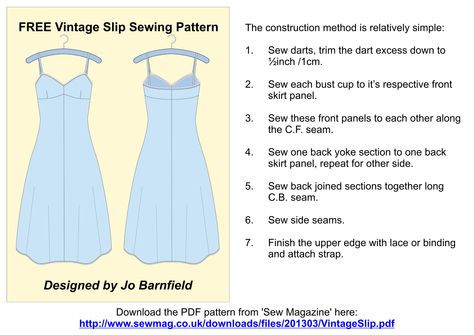 FREE Vintage Slip Sewing Pattern

Designed by Jo Barnfield

The construction method is relatively simple:

1. Sew darts, trim the dart excess down to ½inch /1cm.

2. Sew each bust cup to it's respective front skirt panel.

3. Sew these front panels to each other along the C.F. seam.

4. Sew one back yoke section to one back skirt panel, repeat for other side.

5. Sew back joined sections together long C.B. seam.

6. Sew side seams.

7. Finish the upper edge with lace or binding and attach strap.

Download the PDF pattern from 'Sew Magazine' here:
http://www.sewmag.co.uk/downloads/files/201303/VintageSlip.pdf